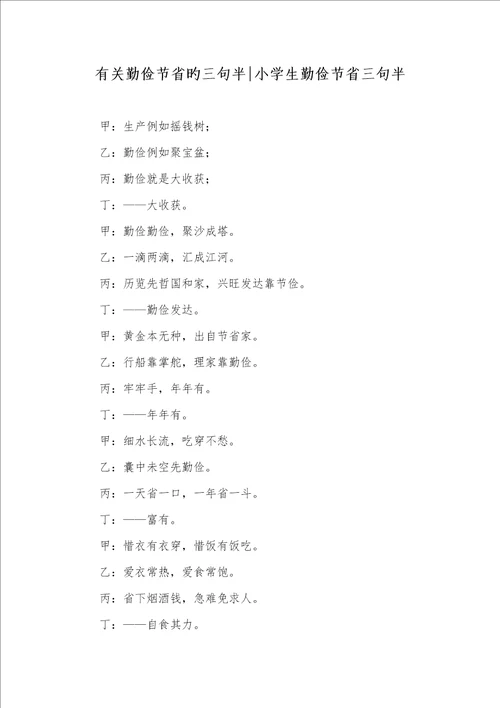 有关勤俭节省旳三句半|小学生勤俭节省三句半

甲：生产例如摇钱树；

乙：勤俭例如聚宝盆；

丙：勤俭就是大收获；

丁：——大收获。

甲：勤俭勤俭，聚沙成塔。

乙：一滴两滴，汇成江河。

丙：历览先哲国和家，兴旺发达靠节俭。

丁：——勤俭发达。

甲：黄金本无种，出自节省家。

乙：行船靠掌舵，理家靠勤俭。

丙：牢牢手，年年有。

丁：——年年有。

甲：细水长流，吃穿不愁。

乙：囊中未空先勤俭。

丙：一天省一口，一年省一斗。

丁：——富有。

甲：惜衣有衣穿，惜饭有饭吃。

乙：爱衣常热，爱食常饱。

丙：省下烟酒钱，急难免求人。

丁：——自食其力。